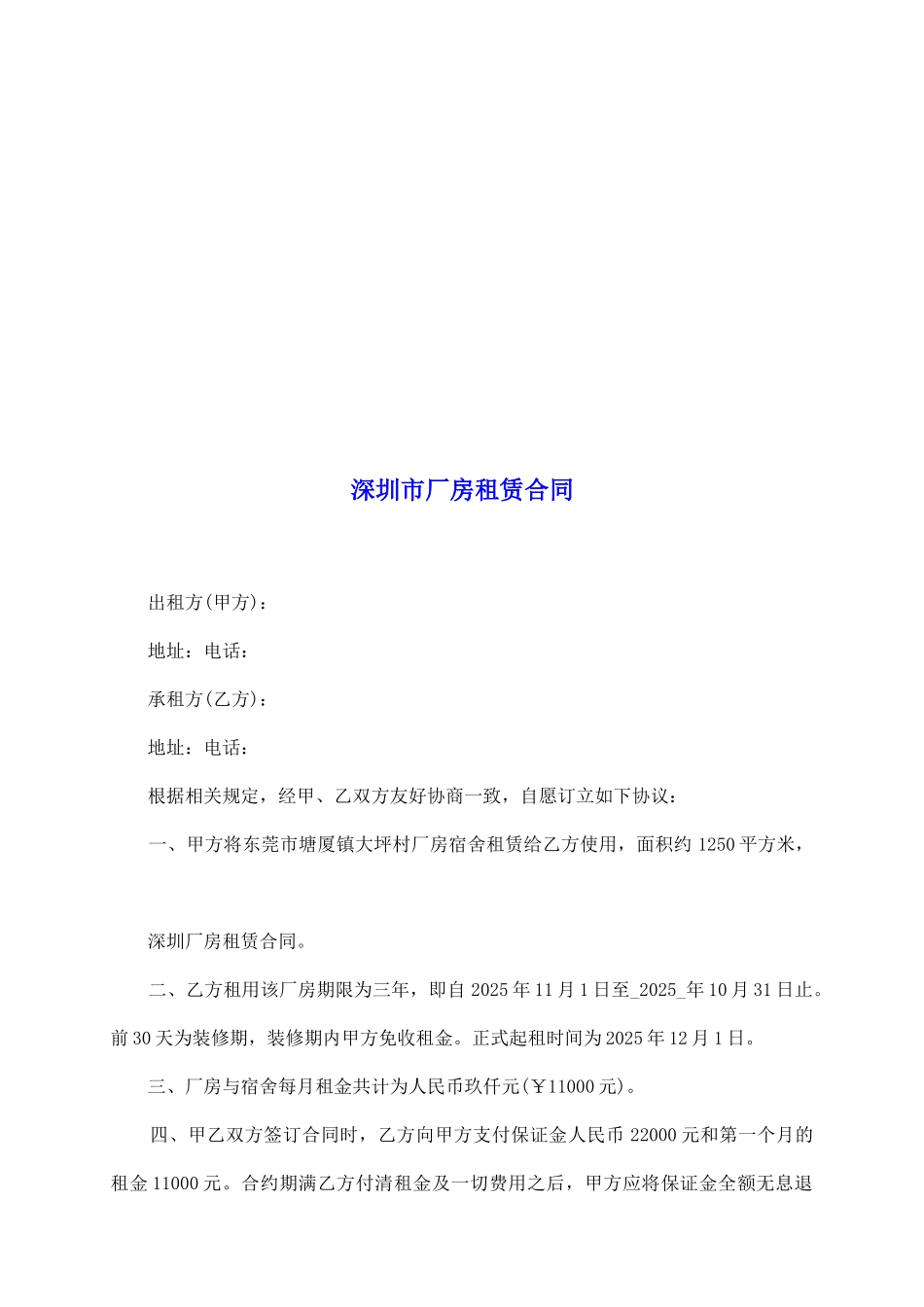 深圳市厂房租赁合同

出租方(甲方)：

地址：电话：

承租方(乙方)：

地址：电话：

根据相关规定，经甲、乙双方友好协商一致，自愿订立如下协议：

一、甲方将东莞市塘厦镇大坪村厂房宿舍租赁给乙方使用，面积约 1250 平方米，

深圳厂房租赁合同。

二、乙方租用该厂房期限为三年，即自 2025 年 11 月 1 日至_2025_年 10 月 31 日止。前 30 天为装修期，装修期内甲方免收租金。正式起租时间为 2025 年 12 月 1 日。

三、厂房与宿舍每月租金共计为人民币玖仟元(￥11000 元)。

四、甲乙双方签订合同时，乙方向甲方支付保证金人民币 22000 元和第一个月的租金 11000 元。合约期满乙方付清租金及一切费用之后，甲方应将保证金全额无息退